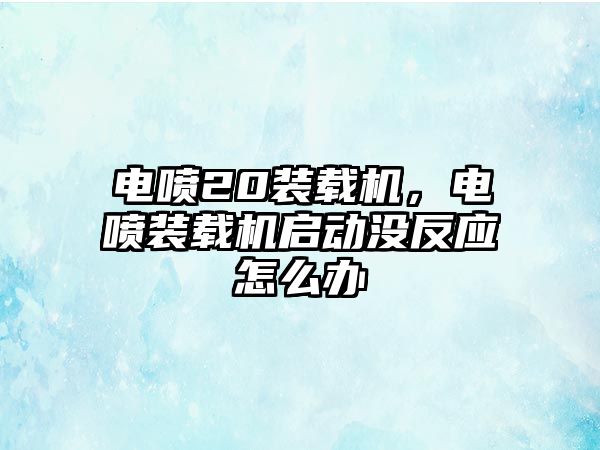 电喷20装载机，电喷装载机启动没反应怎么办